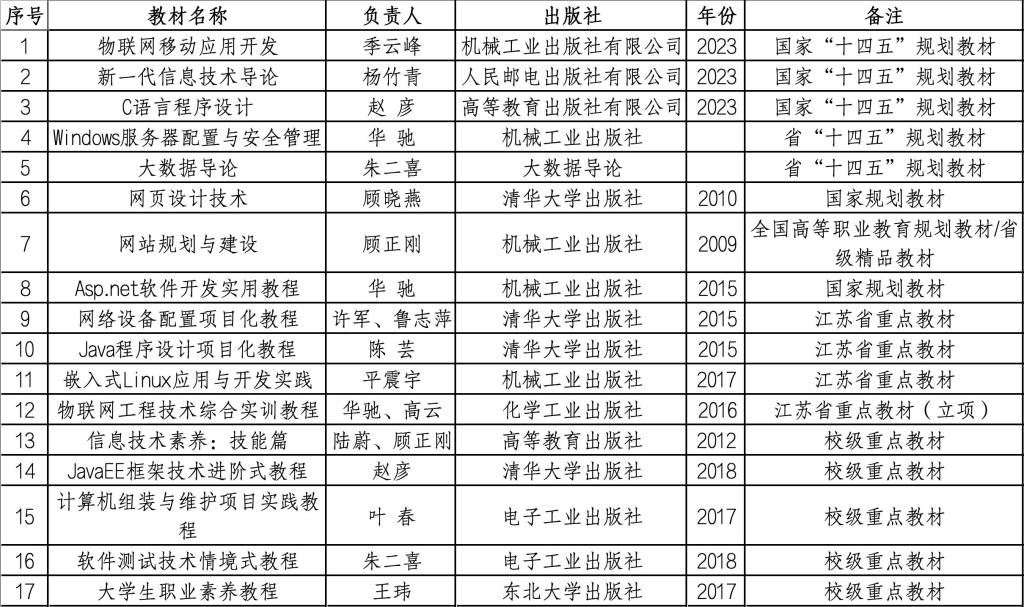 | 序号 | 教材名称 | 负责人 | 出版社 | 年份 | 备注 |
|---|---|---|---|---|---|
| 1 | 物联网移动应用开发 | 季云峰 | 机械工业出版社有限公司 | 2023 | 国家“十四五”规划教材 |
| 2 | 新一代信息技术导论 | 杨竹青 | 人民邮电出版社有限公司 | 2023 | 国家“十四五”规划教材 |
| 3 | C语言程序设计 | 赵 彦 | 高等教育出版社有限公司 | 2023 | 国家“十四五”规划教材 |
| 4 | Windows服务器配置与安全管理 | 华 驰 | 机械工业出版社 |  | 省“十四五”规划教材 |
| 5 | 大数据导论 | 朱二喜 | 大数据导论 |  | 省“十四五”规划教材 |
| 6 | 网页设计技术 | 顾晓燕 | 清华大学出版社 | 2010 | 国家规划教材 |
| 7 | 网站规划与建设 | 顾正刚 | 机械工业出版社 | 2009 | 全国高等职业教育规划教材/省级精品教材 |
| 8 | Asp.net软件开发实用教程 | 华 驰 | 机械工业出版社 | 2015 | 国家规划教材 |
| 9 | 网络设备配置项目化教程 | 许军、鲁志萍 | 清华大学出版社 | 2015 | 江苏省重点教材 |
| 10 | Java程序设计项目化教程 | 陈 芸 | 清华大学出版社 | 2015 | 江苏省重点教材 |
| 11 | 嵌入式Linux应用与开发实践 | 平震宇 | 机械工业出版社 | 2017 | 江苏省重点教材 |
| 12 | 物联网工程技术综合实训教程 | 华驰、高云 | 化学工业出版社 | 2016 | 江苏省重点教材（立项） |
| 13 | 信息技术素养：技能篇 | 陆蔚、顾正刚 | 高等教育出版社 | 2012 | 校级重点教材 |
| 14 | JavaEE框架技术进阶式教程 | 赵彦 | 清华大学出版社 | 2018 | 校级重点教材 |
| 15 | 计算机组装与维护项目实践教程 | 叶 春 | 电子工业出版社 | 2017 | 校级重点教材 |
| 16 | 软件测试技术情境式教程 | 朱二喜 | 电子工业出版社 | 2018 | 校级重点教材 |
| 17 | 大学生职业素养教程 | 王玮 | 东北大学出版社 | 2017 | 校级重点教材 |